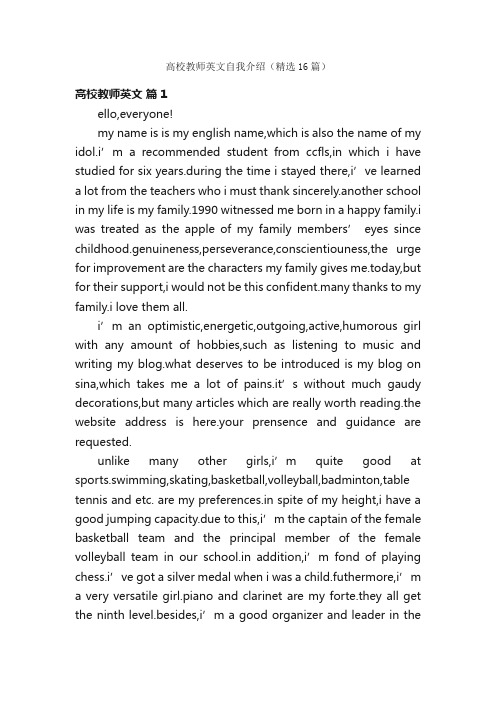 高校教师英文自我介绍（精选 16 篇）

高校教师英文 篇 1

ello,everyone!

my name is is my english name,which is also the name of my idol.i’ m a recommended student from ccfls,in which i have studied for six years.during the time i stayed there,i’ ve learned a lot from the teachers who i must thank sincerely.another school in my life is my family.1990 witnessed me born in a happy family.i was treated as the apple of my family members’ eyes since childhood.genuineness,perseverance,conscientiouness,the urge for improvement are the characters my family gives me.today,but for their support,i would not be this confident.many thanks to my family.i love them all.

i’ m an optimistic,energetic,outgoing,active,humorous girl with any amount of hobbies,such as listening to music and writing my blog.what deserves to be introduced is my blog on sina,which takes me a lot of pains.it’ s without much gaudy decorations,but many articles which are really worth reading.the website address is here.your prensence and guidance are requested.

unlike many other girls,i’ m quite good at sports.swimming,skating,basketball,volleyball,badminton,table tennis and etc. are my preferences.in spite of my height,i have a good jumping capacity.due to this,i’ m the captain of the female basketball team and the principal member of the female volleyball team in our school.in addition,i’ m fond of playing chess.i’ ve got a silver medal when i was a child.futhermore,i’ m a very versatile girl.piano and clarinet are my forte.they all get the ninth level.besides,i’ m a good organizer and leader in the